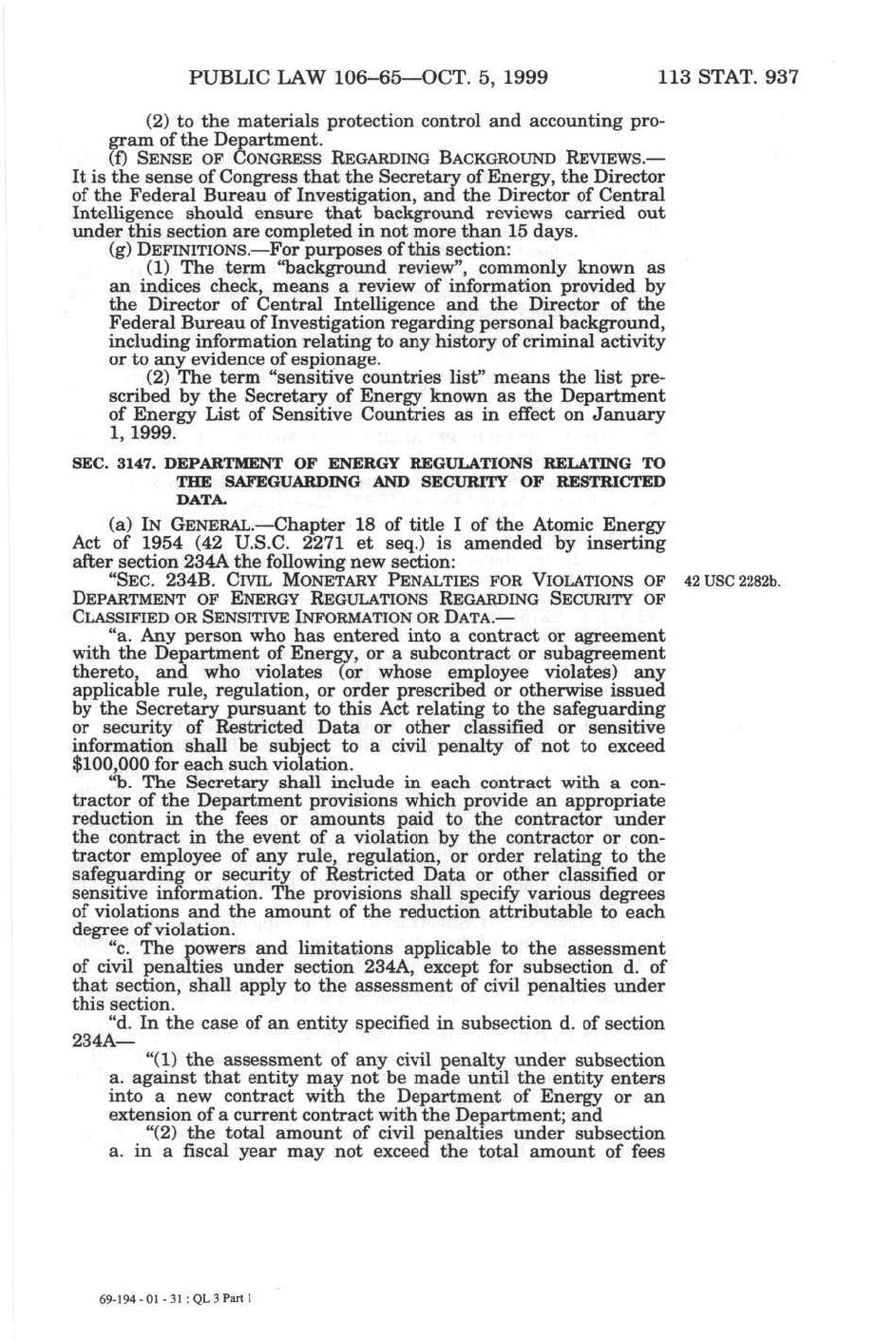 PUBLIC LAW 106–65—OCT. 5, 1999 113 STAT. 937

(2) to the materials protection control and accounting program of the Department.

(f) SENSE OF CONGRESS REGARDING BACKGROUND REVIEWS.—It is the sense of Congress that the Secretary of Energy, the Director of the Federal Bureau of Investigation, and the Director of Central Intelligence should ensure that background reviews carried out under this section are completed in not more than 15 days.

(g) DEFINITIONS.—For purposes of this section:

(1) The term "background review", commonly known as an indices check, means a review of information provided by the Director of Central Intelligence and the Director of the Federal Bureau of Investigation regarding personal background, including information relating to any history of criminal activity or to any evidence of espionage.

(2) The term "sensitive countries list" means the list prescribed by the Secretary of Energy known as the Department of Energy List of Sensitive Countries as in effect on January 1, 1999.

SEC. 3147. DEPARTMENT OF ENERGY REGULATIONS RELATING TO THE SAFEGUARDING AND SECURITY OF RESTRICTED DATA.

(a) IN GENERAL.—Chapter 18 of title I of the Atomic Energy Act of 1954 (42 U.S.C. 2271 et seq.) is amended by inserting after section 234A the following new section:

"SEC. 234B. CIVIL MONETARY PENALTIES FOR VIOLATIONS OF DEPARTMENT OF ENERGY REGULATIONS REGARDING SECURITY OF CLASSIFIED OR SENSITIVE INFORMATION OR DATA.—

42 USC 2282b.

"a. Any person who has entered into a contract or agreement with the Department of Energy, or a subcontract or subagreement thereto, and who violates (or whose employee violates) any applicable rule, regulation, or order prescribed or otherwise issued by the Secretary pursuant to this Act relating to the safeguarding or security of Restricted Data or other classified or sensitive information shall be subject to a civil penalty of not to exceed $100,000 for each such violation.

"b. The Secretary shall include in each contract with a contractor of the Department provisions which provide an appropriate reduction in the fees or amounts paid to the contractor under the contract in the event of a violation by the contractor or contractor employee of any rule, regulation, or order relating to the safeguarding or security of Restricted Data or other classified or sensitive information. The provisions shall specify various degrees of violations and the amount of the reduction attributable to each degree of violation.

"c. The powers and limitations applicable to the assessment of civil penalties under section 234A, except for subsection d. of that section, shall apply to the assessment of civil penalties under this section.

"d. In the case of an entity specified in subsection d. of section 234A—

"(1) the assessment of any civil penalty under subsection a. against that entity may not be made until the entity enters into a new contract with the Department of Energy or an extension of a current contract with the Department; and

"(2) the total amount of civil penalties under subsection a. in a fiscal year may not exceed the total amount of fees

69-194 - 01 - 31 : QL 3 Part 1